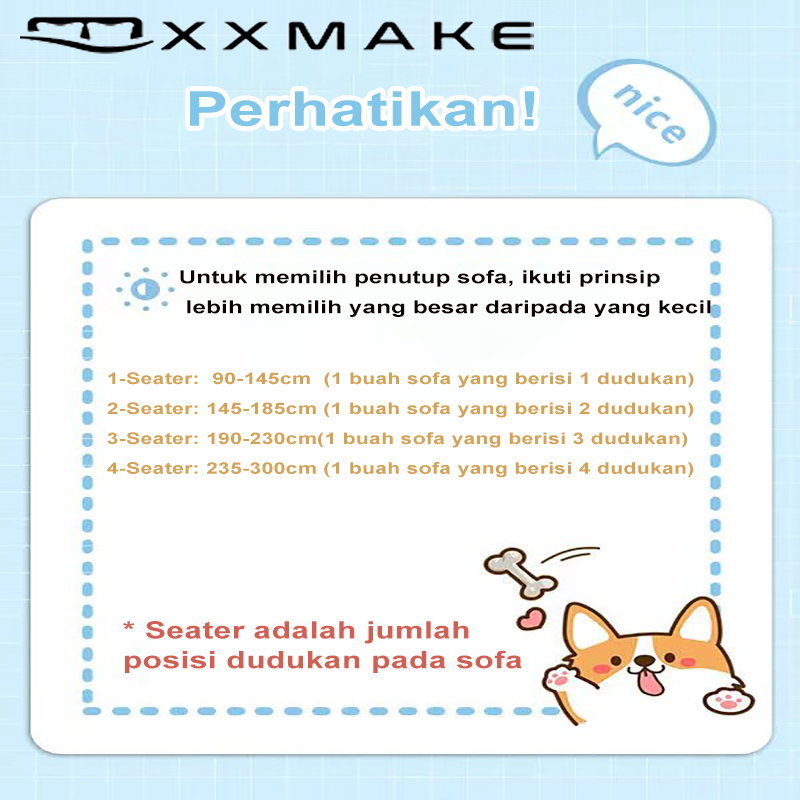 XXMAKE

Perhatikan!

nice

Untuk memilih penutup sofa, ikuti prinsip lebih memilih yang besar daripada yang kecil

1-Seater: 90-145cm (1 buah sofa yang berisi 1 dudukan)
2-Seater: 145-185cm (1 buah sofa yang berisi 2 dudukan)
3-Seater: 190-230cm(1 buah sofa yang berisi 3 dudukan)
4-Seater: 235-300cm (1 buah sofa yang berisi 4 dudukan)

* Seater adalah jumlah posisi dudukan pada sofa